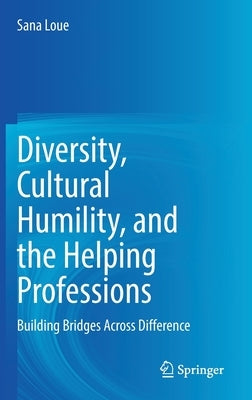 Sana Loue

Diversity, Cultural Humility, and the Helping Professions

Building Bridges Across Difference

Springer